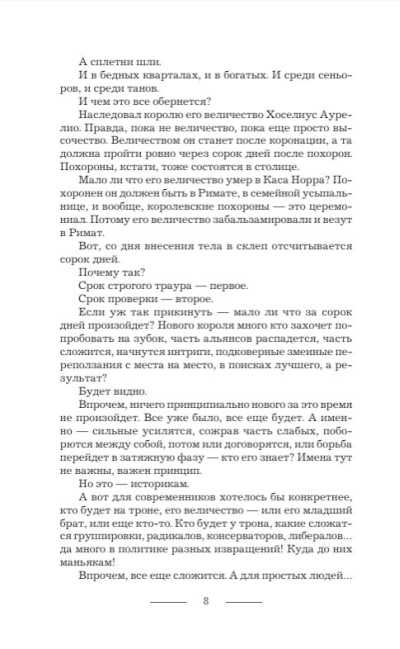 А сплетни шли.
И в бедных кварталах, и в богатых. И среди сеньоров, и среди танов.
И чем это все обернется?
Наследовал королю его величество Хоселиус Аурелио. Правда, пока не величество, пока еще просто высочество. Величеством он станет после коронации, а та должна пройти ровно через сорок дней после похорон. Похороны, кстати, тоже состоятся в столице.
Мало ли что его величество умер в Каса Норра? Похоронен он должен быть в Римате, в семейной усыпальнице, и вообще, королевские похороны — это церемониал. Потому его величество забальзамировали и везут в Римат.
Вот, со дня внесения тела в склеп отсчитывается сорок дней.
Почему так?
Срок строгого траура — первое.
Срок проверки — второе.
Если уж так прикинуть — мало ли что за сорок дней произойдет? Нового короля много кто захочет попробовать на зубок, часть альянсов распадется, часть сложится, начнутся интриги, подковерные змеиные переползания с места на место, в поисках лучшего, а результат?
Будет видно.
Впрочем, ничего принципиально нового за это время не произойдет. Все уже было, все еще будет. А именно — сильные усилятся, сожрав часть слабых, поборются между собой, потом или договорятся, или борьба перейдет в затяжную фазу — кто его знает? Имена тут не важны, важен принцип.
Но это — историкам.
А вот для современников хотелось бы конкретнее, кто будет на троне, его величество — или его младший брат, или еще кто-то. Кто будет у трона, какие сложатся группировки, радикалов, консерваторов, либералов... да много в политике разных извращений! Куда до них маньякам!
Впрочем, все еще сложится. А для простых людей...

8